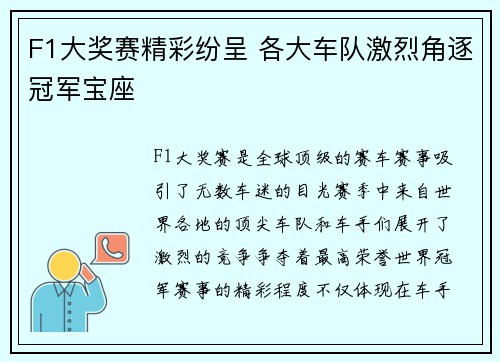 F1大奖赛精彩纷呈 各大车队激烈角逐冠军宝座

F1大奖赛是全球顶级的赛车赛事吸引了无数车迷的目光赛季中来自世界各地的顶尖车队和车手们展开了激烈的竞争争夺着最高荣誉世界冠军赛事的精彩程度不仅体现在车手